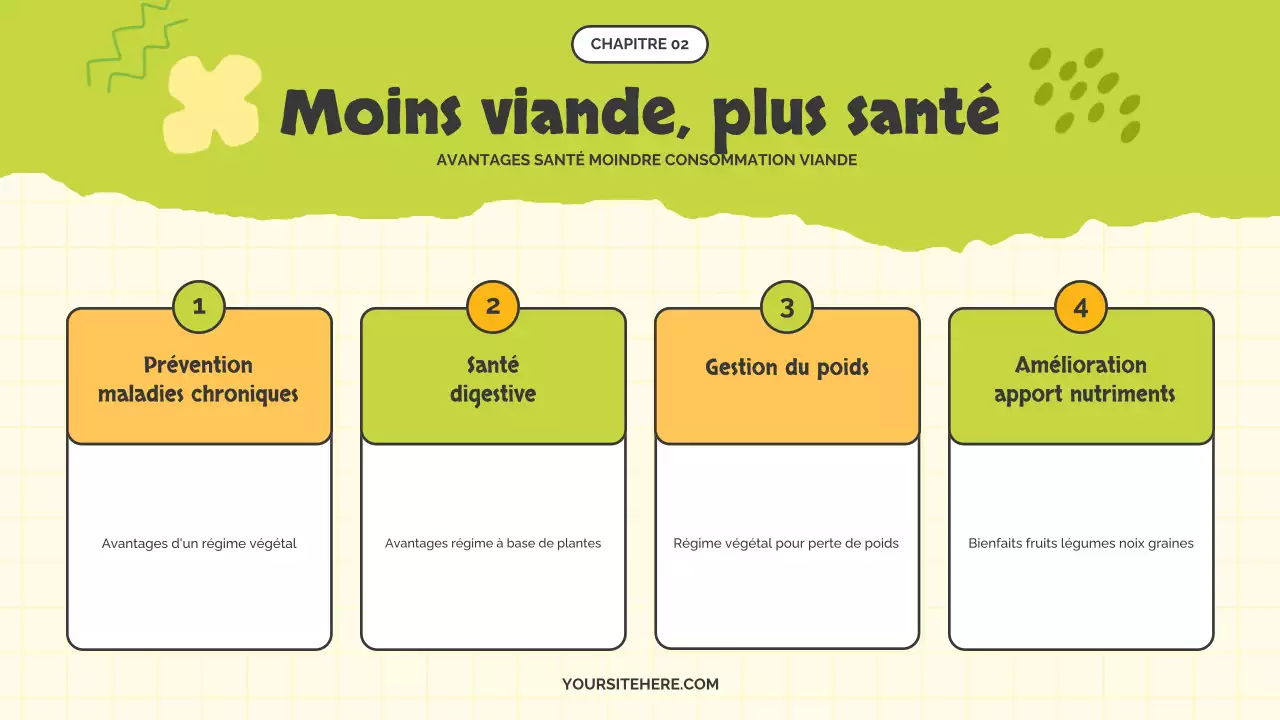 CHAPITRE 02

Moins viande, plus santé

AVANTAGES SANTÉ MOINDRE CONSOMMATION VIANDE

1
Prévention maladies chroniques
Avantages d'un régime végétal

2
Santé digestive
Avantages régime à base de plantes

3
Gestion du poids
Régime végétal pour perte de poids

4
Amélioration apport nutriments
Bienfaits fruits légumes noix graines

YOURSITEHERE.COM